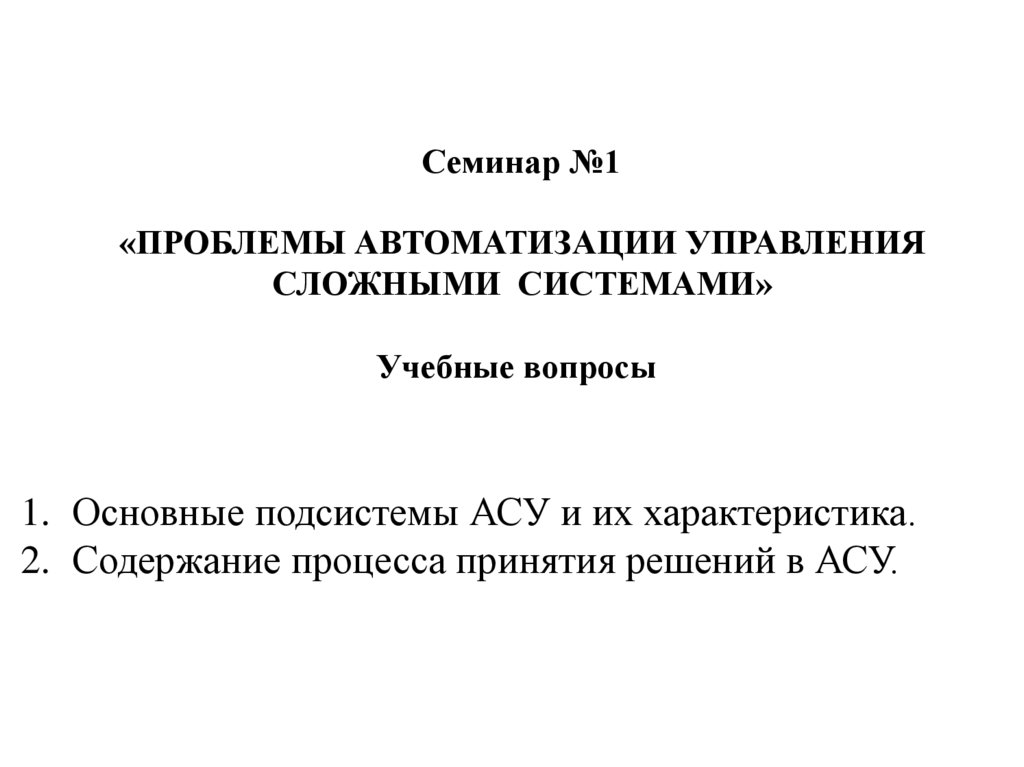 Семинар №1

«ПРОБЛЕМЫ АВТОМАТИЗАЦИИ УПРАВЛЕНИЯ СЛОЖНЫМИ СИСТЕМАМИ»

Учебные вопросы

1. Основные подсистемы АСУ и их характеристика.
2. Содержание процесса принятия решений в АСУ.